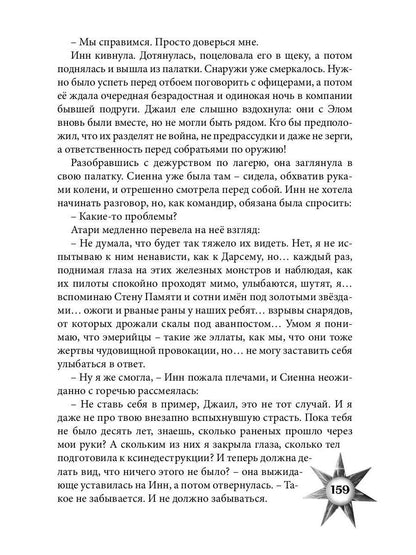 – Мы справимся. Просто доверься мне.

Инн кивнула. Дотянулась, поцеловала его в щеку, а потом поднялась и вышла из палатки. Снаружи уже смеркалось. Нужно было успеть перед отбоем поговорить с офицерами, а потом её ждала очередная безрадостная и одинокая ночь в компании бывшей подруги. Джаил еле слышно вздохнула: они с Элом вновь были вместе, но не могли быть рядом. Кто бы предположил, что их разделят не война, не предрассудки и даже не зерги, а ответственность перед собратьями по оружию!

Разобравшись с дежурством по лагерю, она заглянула в свою палатку. Сиенна уже была там – сидела, обхватив руками колени, и отрешенно смотрела перед собой. Инн не хотела начинать разговор, но, как командир, обязана была спросить:

– Какие-то проблемы?

Атари медленно перевела на неё взгляд:

– Не думала, что будет так тяжело их видеть. Нет, я не испытываю к ним ненависти, как к Дарсему, но… каждый раз, поднимая глаза на этих железных монстров и наблюдая, как их пилоты спокойно проходят мимо, улыбаются, шутят, я… вспоминаю Стену Памяти и сотни имён под золотыми звёздами… ожоги и рваные раны у наших ребят… взрывы снарядов, от которых дрожали скалы под аванпостом… Умом я понимаю, что эмерийцы – такие же эллаты, как мы, что они тоже жертвы чудовищной провокации, но… не могу заставить себя улыбаться в ответ.

– Ну я же смогла, – Инн пожала плечами, и Сиенна неожиданно с горечью рассмеялась:

– Не ставь себя в пример, Джаил, это не тот случай. И я даже не про твою внезапно вспыхнувшую страсть. Пока тебя не было десять лет, знаешь, сколько раненых прошло через мои руки? А скольким из них я закрыла глаза, сколько тел подготовила к ксинедеструкции? И теперь должна делать вид, что ничего этого не было? – она выжидающе уставилась на Инн, а потом отвернулась. – Такое не забывается. И не должно забываться.

159